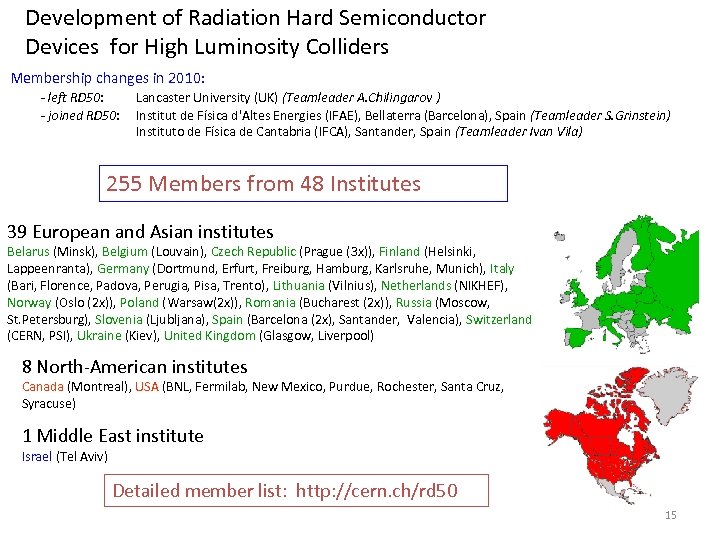 Development of Radiation Hard Semiconductor Devices for High Luminosity Colliders

Membership changes in 2010:
- left RD50: Lancaster University (UK) (Teamleader A.Chilingarov )
- joined RD50: Institut de Física d'Altes Energies (IFAE), Bellaterra (Barcelona), Spain (Teamleader S.Grinstein)
Instituto de Física de Cantabria (IFCA), Santander, Spain (Teamleader Ivan Vila)

255 Members from 48 Institutes

39 European and Asian institutes
Belarus (Minsk), Belgium (Louvain), Czech Republic (Prague (3x)), Finland (Helsinki, Lappeenranta), Germany (Dortmund, Erfurt, Freiburg, Hamburg, Karlsruhe, Munich), Italy (Bari, Florence, Padova, Perugia, Pisa, Trento), Lithuania (Vilnius), Netherlands (NIKHEF), Norway (Oslo (2x)), Poland (Warsaw(2x)), Romania (Bucharest (2x)), Russia (Moscow, St.Petersburg), Slovenia (Ljubljana), Spain (Barcelona (2x), Santander, Valencia), Switzerland (CERN, PSI), Ukraine (Kiev), United Kingdom (Glasgow, Liverpool)

8 North-American institutes
Canada (Montreal), USA (BNL, Fermilab, New Mexico, Purdue, Rochester, Santa Cruz, Syracuse)

1 Middle East institute
Israel (Tel Aviv)

Detailed member list: http://cern.ch/rd50

15